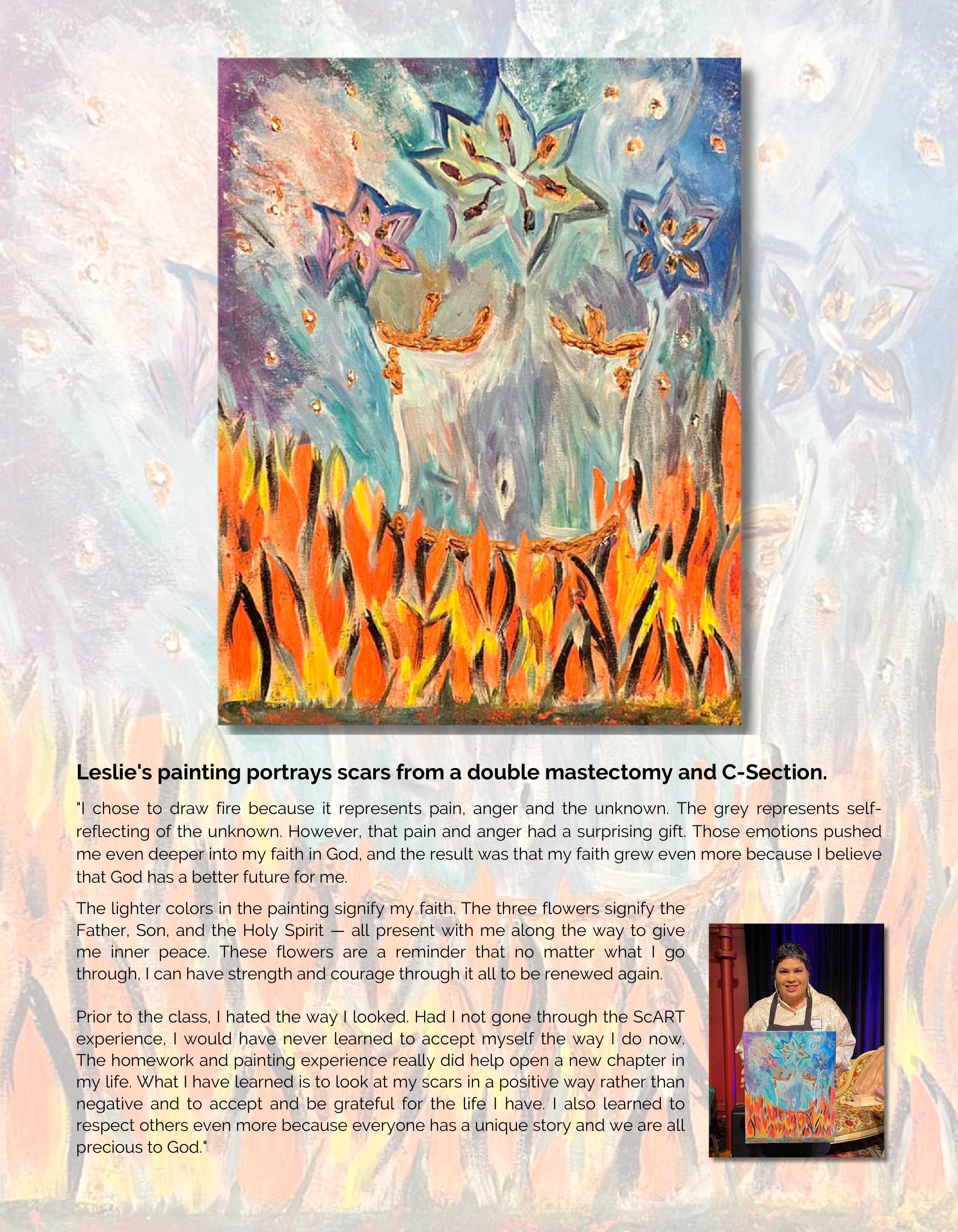 Leslie's painting portrays scars from a double mastectomy and C-Section.

"I chose to draw fire because it represents pain, anger and the unknown. The grey represents self-reflecting of the unknown. However, that pain and anger had a surprising gift. Those emotions pushed me even deeper into my faith in God, and the result was that my faith grew even more because I believe that God has a better future for me.

The lighter colors in the painting signify my faith. The three flowers signify the Father, Son, and the Holy Spirit — all present with me along the way to give me inner peace. These flowers are a reminder that no matter what I go through, I can have strength and courage through it all to be renewed again.

Prior to the class, I hated the way I looked. Had I not gone through the ScART experience, I would have never learned to accept myself the way I do now. The homework and painting experience really did help open a new chapter in my life. What I have learned is to look at my scars in a positive way rather than negative and to accept and be grateful for the life I have. I also learned to respect others even more because everyone has a unique story and we are all precious to God."